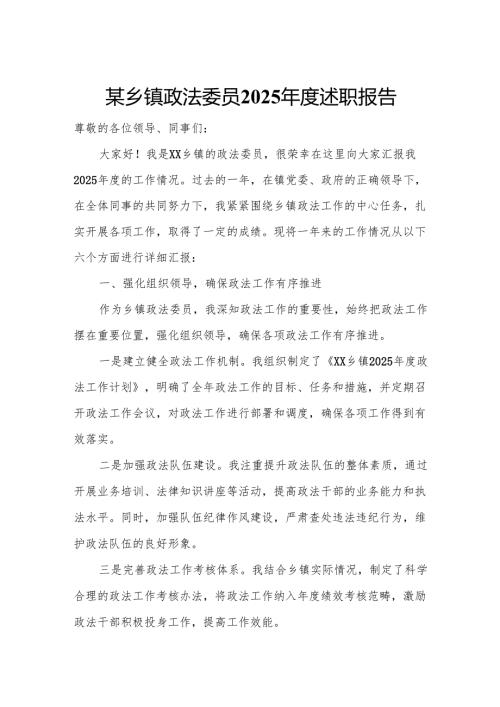 某乡镇政法委员2025年度述职报告

尊敬的各位领导、同事们：

大家好！我是XX乡镇的政法委员，很荣幸在这里向大家汇报我2025年度的工作情况。过去的一年，在镇党委、政府的正确领导下，在全体同事的共同努力下，我紧紧围绕乡镇政法工作的中心任务，扎实开展各项工作，取得了一定的成绩。现将一年来的工作情况从以下六个方面进行详细汇报：

一、强化组织领导，确保政法工作有序推进

作为乡镇政法委员，我深知政法工作的重要性，始终把政法工作摆在重要位置，强化组织领导，确保各项政法工作有序推进。

一是建立健全政法工作机制。我组织制定了《XX乡镇2025年度政法工作计划》，明确了全年政法工作的目标、任务和措施，并定期召开政法工作会议，对政法工作进行部署和调度，确保各项工作得到有效落实。

二是加强政法队伍建设。我注重提升政法队伍的整体素质，通过开展业务培训、法律知识讲座等活动，提高政法干部的业务能力和执法水平。同时，加强队伍纪律作风建设，严肃查处违法违纪行为，维护政法队伍的良好形象。

三是完善政法工作考核体系。我结合乡镇实际情况，制定了科学合理的政法工作考核办法，将政法工作纳入年度绩效考核范畴，激励政法干部积极投身工作，提高工作效能。